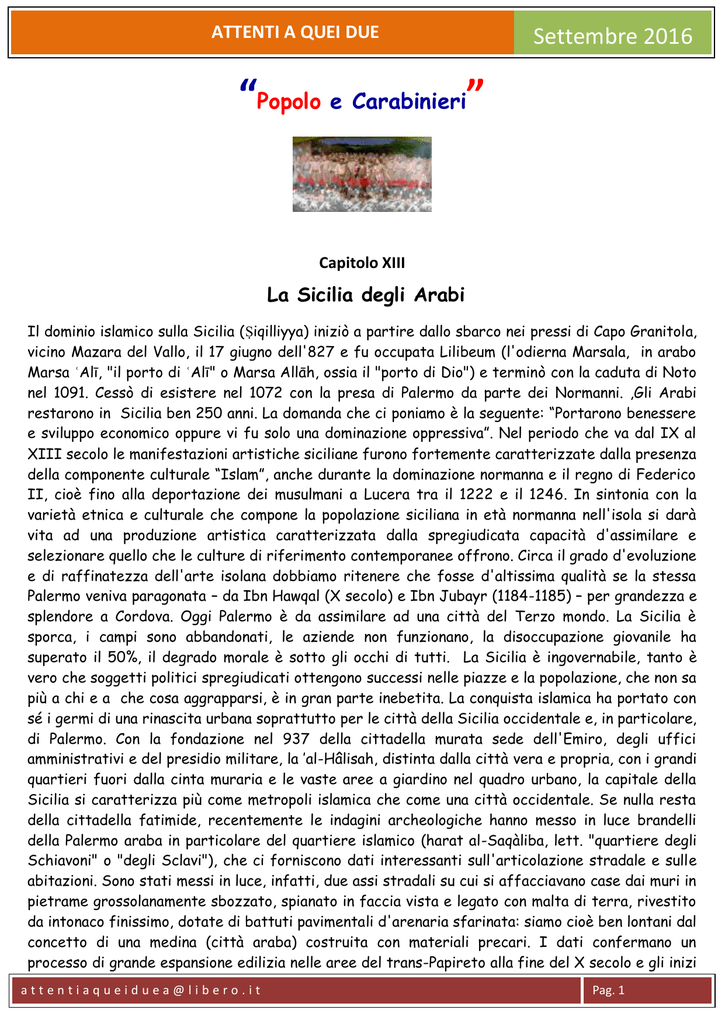 ATTENTI A QUEI DUE

Settembre 2016

"Popolo e Carabinieri"

Capitolo XIII

La Sicilia degli Arabi

Il dominio islamico sulla Sicilia (Ṣiqilliyya) iniziò a partire dallo sbarco nei pressi di Capo Granitola, vicino Mazara del Vallo, il 17 giugno dell'827 e fu occupata Lilibeum (l'odierna Marsala, in arabo Marsa ʿAlī, "il porto di ʿAlī" o Marsa Allāh, ossia il "porto di Dio") e terminò con la caduta di Noto nel 1091. Cessò di esistere nel 1072 con la presa di Palermo da parte dei Normanni. ,Gli Arabi restarono in Sicilia ben 250 anni. La domanda che ci poniamo è la seguente: "Portarono benessere e sviluppo economico oppure vi fu solo una dominazione oppressiva". Nel periodo che va dal IX al XIII secolo le manifestazioni artistiche siciliane furono fortemente caratterizzate dalla presenza della componente culturale "Islam", anche durante la dominazione normanna e il regno di Federico II, cioè fino alla deportazione dei musulmani a Lucera tra il 1222 e il 1246. In sintonia con la varietà etnica e culturale che compone la popolazione siciliana in età normanna nell'isola si darà vita ad una produzione artistica caratterizzata dalla spregiudicata capacità d'assimilare e selezionare quello che le culture di riferimento contemporanee offrono. Circa il grado d'evoluzione e di raffinatezza dell'arte isolana dobbiamo ritenere che fosse d'altissima qualità se la stessa Palermo veniva paragonata – da Ibn Hawqal (X secolo) e Ibn Jubayr (1184-1185) – per grandezza e splendore a Cordova. Oggi Palermo è da assimilare ad una città del Terzo mondo. La Sicilia è sporca, i campi sono abbandonati, le aziende non funzionano, la disoccupazione giovanile ha superato il 50%, il degrado morale è sotto gli occhi di tutti. La Sicilia è ingovernabile, tanto è vero che soggetti politici spregiudicati ottengono successi nelle piazze e la popolazione, che non sa più a chi e a che cosa aggrapparsi, è in gran parte inebetita. La conquista islamica ha portato con sé i germi di una rinascita urbana soprattutto per le città della Sicilia occidentale e, in particolare, di Palermo. Con la fondazione nel 937 della cittadella murata sede dell'Emiro, degli uffici amministrativi e del presidio militare, la 'al-Hâlisah, distinta dalla città vera e propria, con i grandi quartieri fuori dalla cinta muraria e le vaste aree a giardino nel quadro urbano, la capitale della Sicilia si caratterizza più come metropoli islamica che come una città occidentale. Se nulla resta della cittadella fatimide, recentemente le indagini archeologiche hanno messo in luce brandelli della Palermo araba in particolare del quartiere islamico (harat al-Saqàliba, lett. "quartiere degli Schiavoni" o "degli Sclavi"), che ci forniscono dati interessanti sull'articolazione stradale e sulle abitazioni. Sono stati messi in luce, infatti, due assi stradali su cui si affacciavano case dai muri in pietrame grossolanamente sbozzato, spianato in faccia vista e legato con malta di terra, rivestito da intonaco finissimo, dotate di battuti pavimentali d'arenaria sfarinata: siamo cioè ben lontani dal concetto di una medina (città araba) costruita con materiali precari. I dati confermano un processo di grande espansione edilizia nelle aree del trans-Papireto alla fine del X secolo e gli inizi

attentiaqueiduea@libero.it

Pag. 1